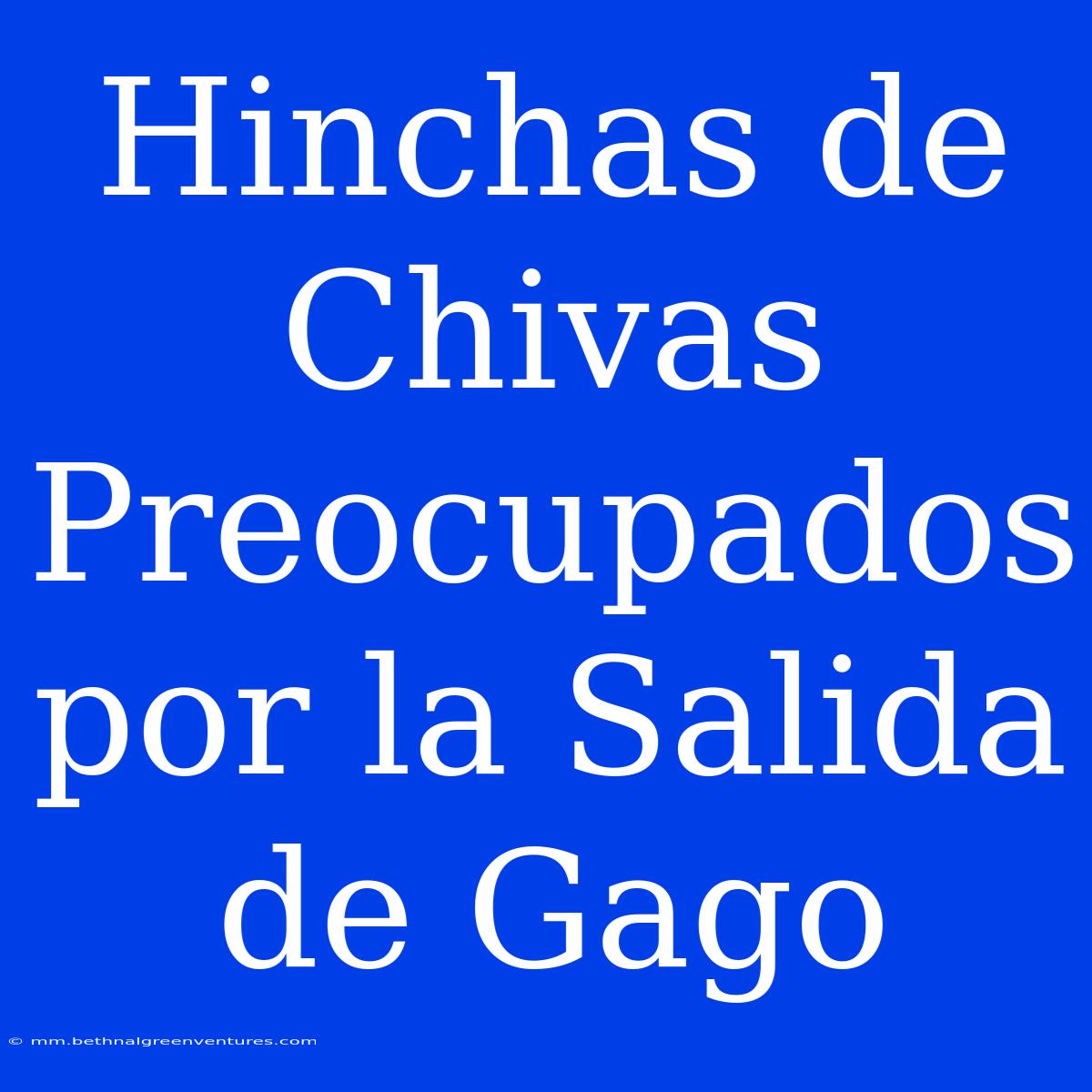 Hinchas de Chivas Preocupados por la Salida de Gago

© mm.bethnalgreenventures.com